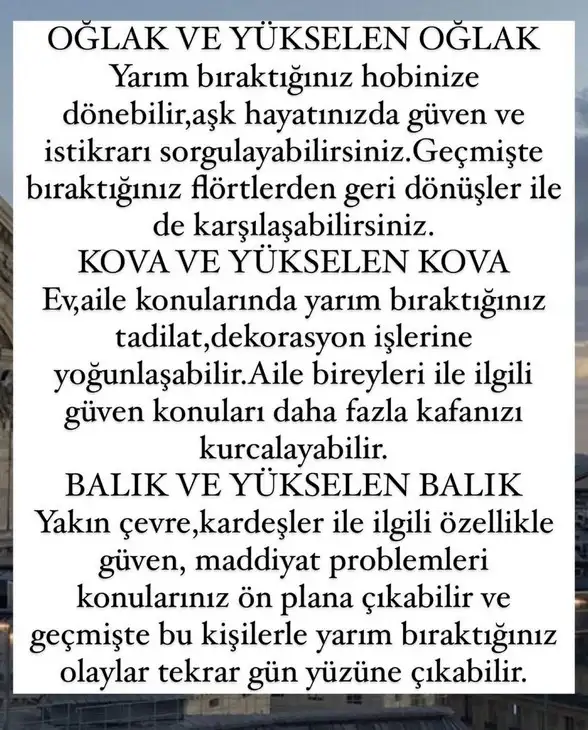 OĞLAK VE YÜKSELEN OĞLAK
Yarım bıraktığınız hobinize dönebilir,aşk hayatınızda güven ve istikrarı sorgulayabilirsiniz.Geçmişte bıraktığınız flörtlerden geri dönüşler ile de karşılaşabilirsiniz.
KOVA VE YÜKSELEN KOVA
Ev,aile konularında yarım bıraktığınız tadilat,dekorasyon işlerine yoğunlaşabilir.Aile bireyleri ile ilgili güven konuları daha fazla kafanızı kurcalayabilir.
BALIK VE YÜKSELEN BALIK
Yakın çevre,kardeşler ile ilgili özellikle güven, maddiyat problemleri konularınız ön plana çıkabilir ve geçmişte bu kişilerle yarım bıraktığınız olaylar tekrar gün yüzüne çıkabilir.